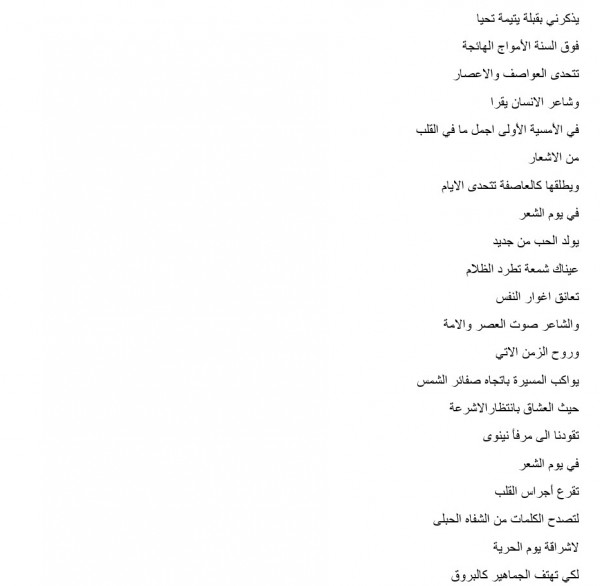 يذكرني بقبلة يتيمة تحيا

فوق السنة الأمواج الهائجة

تتحدى العواصف والاعصار

وشاعر الانسان يقرا

في الأمسية الأولى اجمل ما في القلب

من الاشعار

ويطلقها كالعاصفة تتحدى الايام

في يوم الشعر

يولد الحب من جديد

عيناك شمعة تطرد الظلام

تعانق اغوار النفس

والشاعر صوت العصر والامة

وروح الزمن الاتي

يواكب المسيرة باتجاه صفائر الشمس

حيث العشاق بانتظار الاشرعة

تقودنا الى مرفأ نينوى

في يوم الشعر

تقرع أجراس القلب

لتصدح الكلمات من الشفاه الحبلى

لاشراقة يوم الحرية

لكي تهتف الجماهير كالبروق